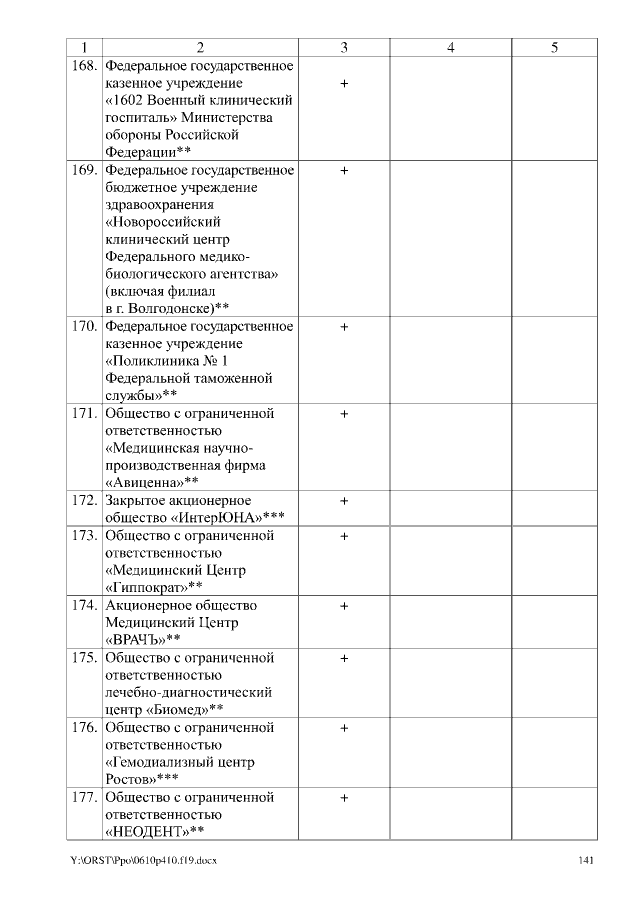 | 1 | 2 | 3 | 4 | 5 |
|---|---|---|---|---|
| 168. | Федеральное государственное казенное учреждение «1602 Военный клинический госпиталь» Министерства обороны Российской Федерации** | + | | |
| 169. | Федеральное государственное бюджетное учреждение здравоохранения «Новороссийский клинический центр Федерального медико-биологического агентства» (включая филиал в г. Волгодонске)** | + | | |
| 170. | Федеральное государственное казенное учреждение «Поликлиника № 1 Федеральной таможенной службы»** | + | | |
| 171. | Общество с ограниченной ответственностью «Медицинская научно-производственная фирма «Авиценна»** | + | | |
| 172. | Закрытое акционерное общество «ИнтерЮНА»*** | + | | |
| 173. | Общество с ограниченной ответственностью «Медицинский Центр «Гиппократ»** | + | | |
| 174. | Акционерное общество Медицинский Центр «ВРАЧЪ»** | + | | |
| 175. | Общество с ограниченной ответственностью лечебно-диагностический центр «Биомед»** | + | | |
| 176. | Общество с ограниченной ответственностью «Гемодиализный центр Ростов»*** | + | | |
| 177. | Общество с ограниченной ответственностью «НЕОДЕНТ»** | + | | |

Y:\ORST\Ppo\0610p410.f19.docx 141